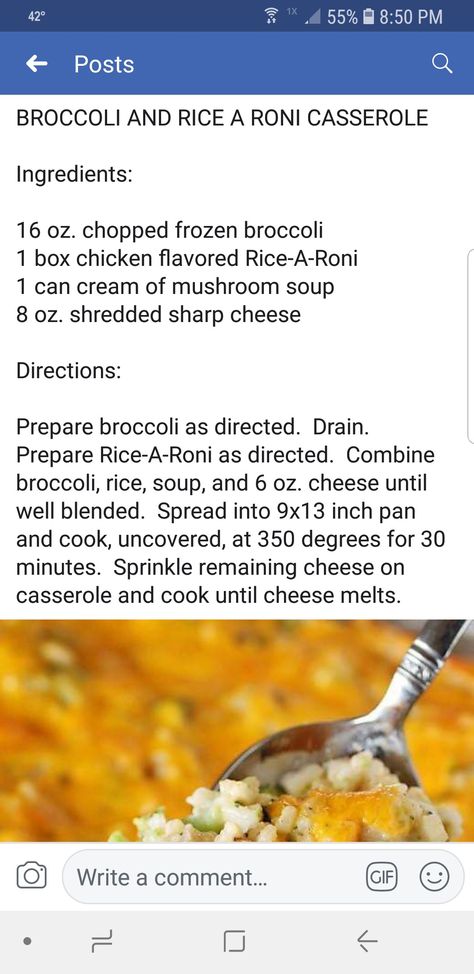 42° 1X 55% 8:50 PM

Posts

BROCCOLI AND RICE A RONI CASSEROLE

Ingredients:

16 oz. chopped frozen broccoli
1 box chicken flavored Rice-A-Roni
1 can cream of mushroom soup
8 oz. shredded sharp cheese

Directions:

Prepare broccoli as directed. Drain. Prepare Rice-A-Roni as directed. Combine broccoli, rice, soup, and 6 oz. cheese until well blended. Spread into 9x13 inch pan and cook, uncovered, at 350 degrees for 30 minutes. Sprinkle remaining cheese on casserole and cook until cheese melts.

Write a comment...

GIF